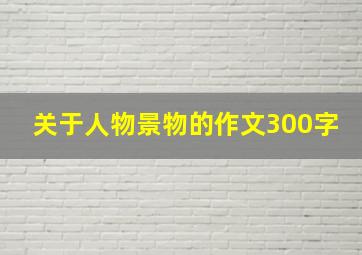 关于人物景物的作文300字